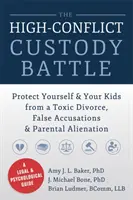 THE
HIGH-CONFLICT
CUSTODY
BATTLE

Protect Yourself & Your Kids from a Toxic Divorce, False Accusations & Parental Alienation

A LEGAL & PSYCHOLOGICAL GUIDE

Amy J. L. Baker, PhD
J. Michael Bone, PhD
Brian Ludmer, BComm, LLB